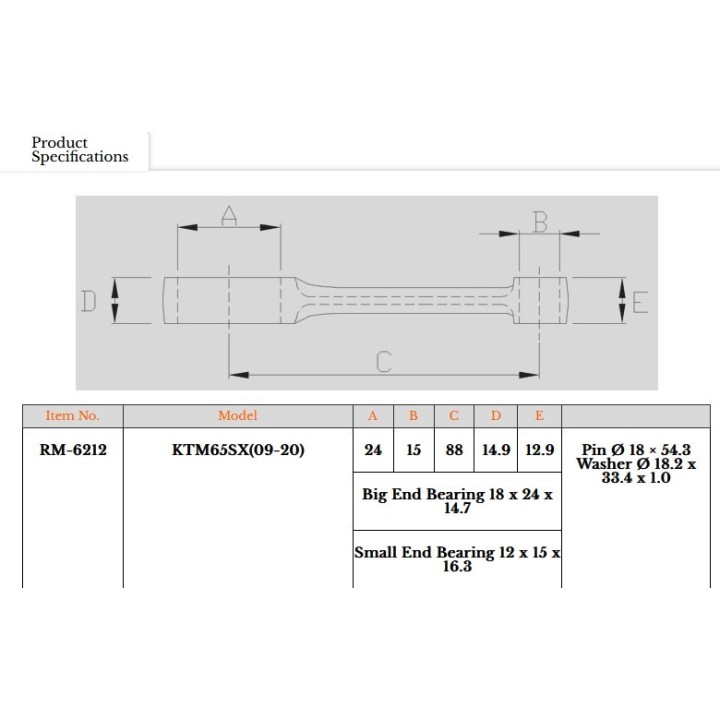 Product Specifications

A

B

D

E

C

| Item No. | Model | A | B | C | D | E | |
|---|---|---|---|---|---|---|---|
| RM-6212 | KTM65SX(09-20) | 24 | 15 | 88 | 14.9 | 12.9 | Pin Ø 18 × 54.3 Washer Ø 18.2 x 33.4 x 1.0 |
| | | Big End Bearing 18 x 24 x 14.7 | | | | | |
| | | Small End Bearing 12 x 15 x 16.3 | | | | | |